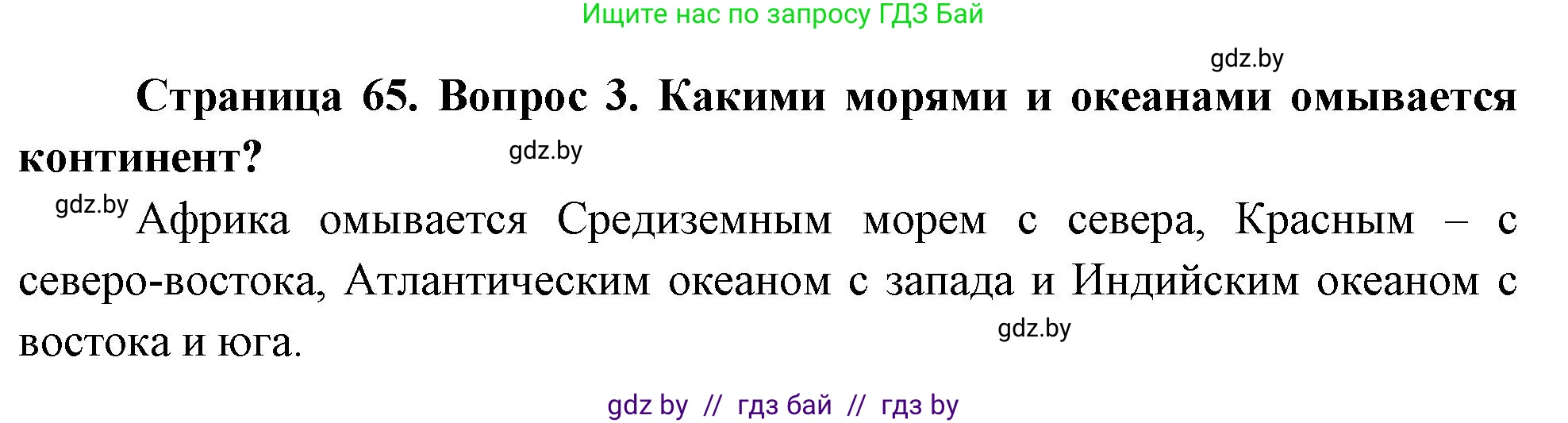 Ищите нас по запросу ГДЗ Бай

gdz.by

Страница 65. Вопрос 3. Какими морями и океанами омывается континент?

gdz.by

gdz.by Африка омывается Средиземным морем с севера, Красным – с северо-востока, Атлантическим океаном с запада и Индийским океаном с востока и юга.

gdz.by

gdz by // гдз бай // гдз by